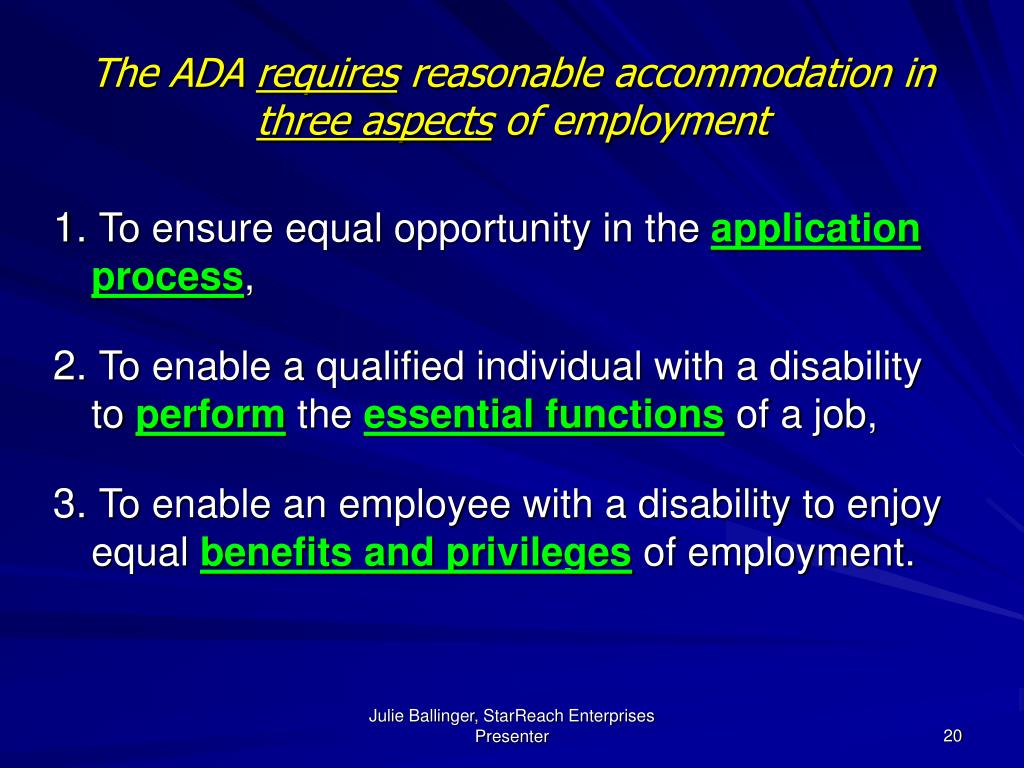 The ADA requires reasonable accommodation in three aspects of employment

1. To ensure equal opportunity in the application process,

2. To enable a qualified individual with a disability to perform the essential functions of a job,

3. To enable an employee with a disability to enjoy equal benefits and privileges of employment.

Julie Ballinger, StarReach Enterprises Presenter

20